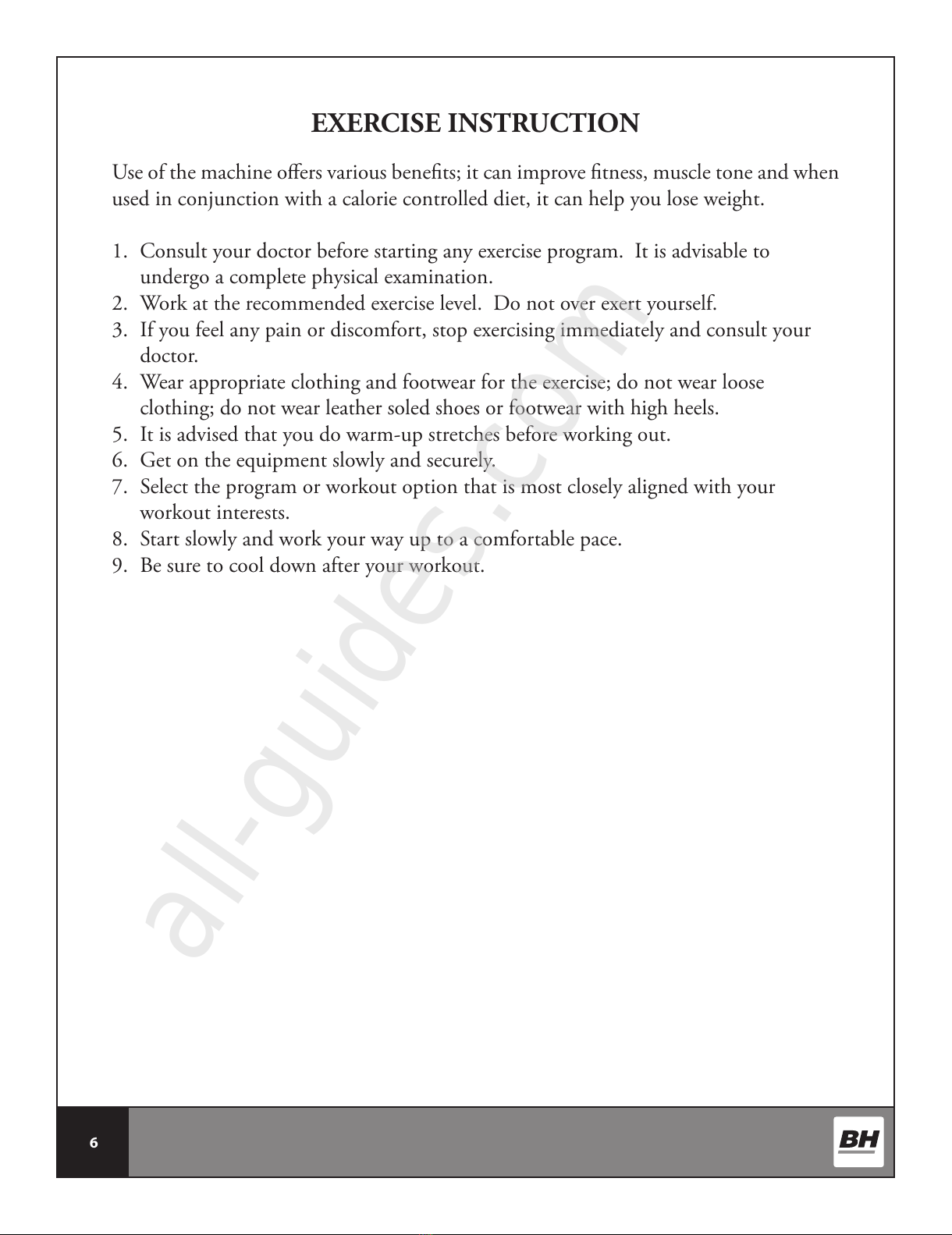 EXERCISE INSTRUCTION

Use of the machine offers various benefits; it can improve fitness, muscle tone and when used in conjunction with a calorie controlled diet, it can help you lose weight.

1. Consult your doctor before starting any exercise program. It is advisable to undergo a complete physical examination.
2. Work at the recommended exercise level. Do not over exert yourself.
3. If you feel any pain or discomfort, stop exercising immediately and consult your doctor.
4. Wear appropriate clothing and footwear for the exercise; do not wear loose clothing; do not wear leather soled shoes or footwear with high heels.
5. It is advised that you do warm-up stretches before working out.
6. Get on the equipment slowly and securely.
7. Select the program or workout option that is most closely aligned with your workout interests.
8. Start slowly and work your way up to a comfortable pace.
9. Be sure to cool down after your workout.

all-guides.com

6

BH